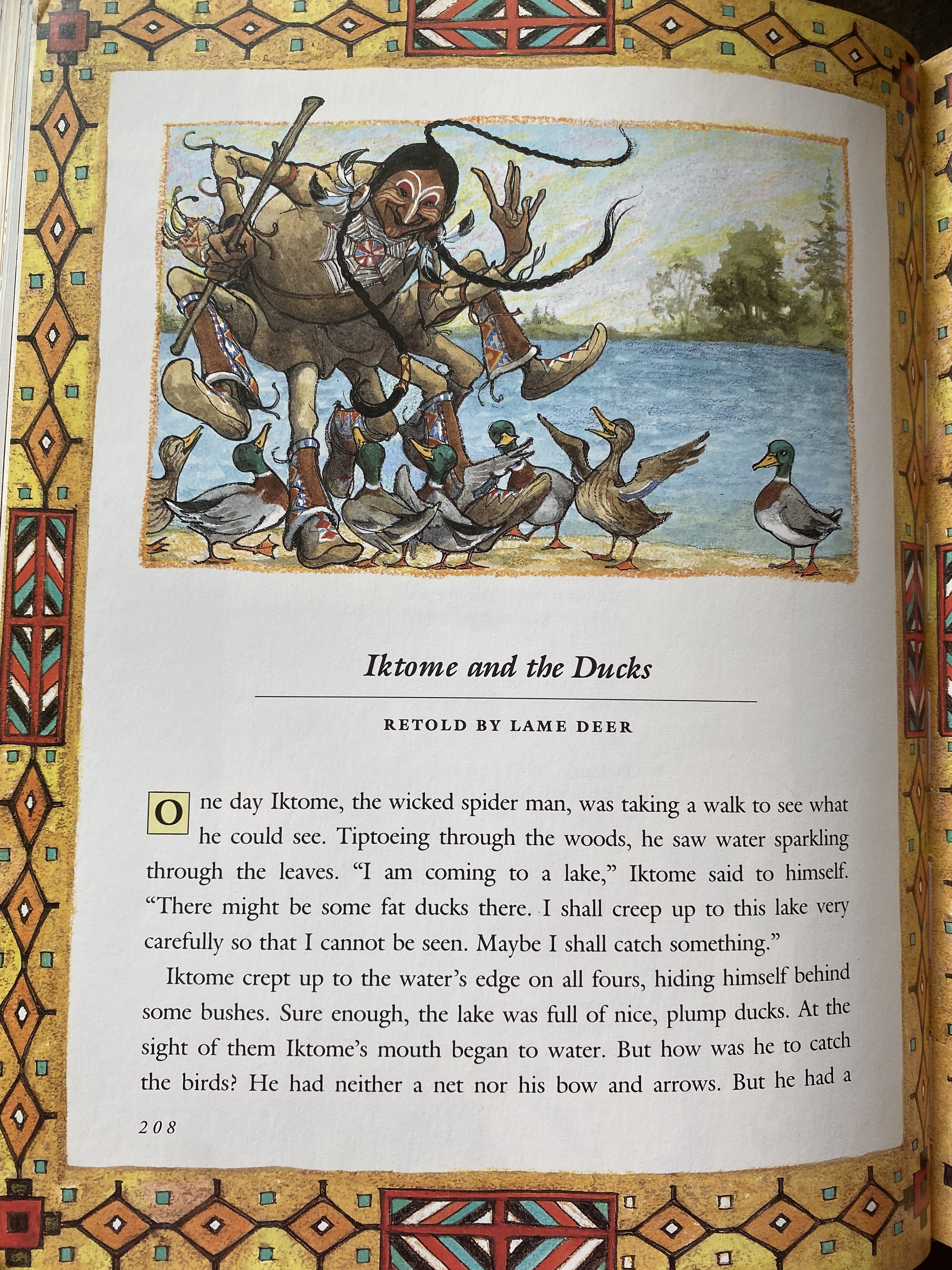 Iktome and the Ducks

RETOLD BY LAME DEER

One day Iktome, the wicked spider man, was taking a walk to see what he could see. Tiptoeing through the woods, he saw water sparkling through the leaves. "I am coming to a lake," Iktome said to himself. "There might be some fat ducks there. I shall creep up to this lake very carefully so that I cannot be seen. Maybe I shall catch something."

Iktome crept up to the water's edge on all fours, hiding himself behind some bushes. Sure enough, the lake was full of nice, plump ducks. At the sight of them Iktome's mouth began to water. But how was he to catch the birds? He had neither a net nor his bow and arrows. But he had a

208